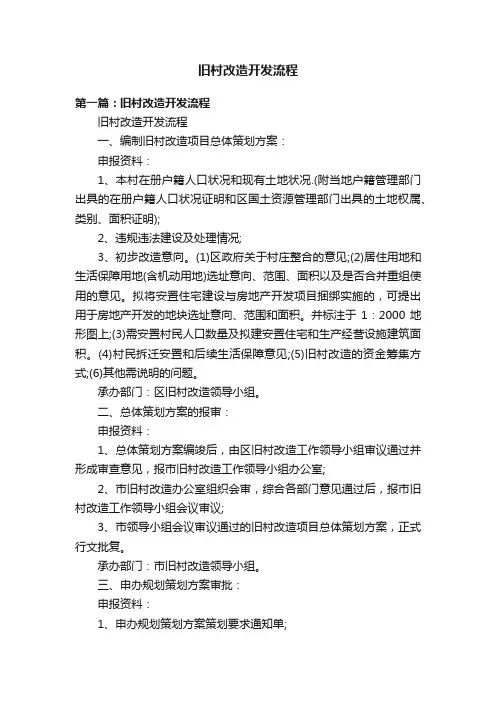 旧村改造开发流程

第一篇：旧村改造开发流程

旧村改造开发流程

一、编制旧村改造项目总体策划方案：

申报资料：

1、本村在册户籍人口状况和现有土地状况.(附当地户籍管理部门出具的在册户籍人口状况证明和区国土资源管理部门出具的土地权属、类别、面积证明);

2、违规违法建设及处理情况;

3、初步改造意向。(1)区政府关于村庄整合的意见;(2)居住用地和生活保障用地(含机动用地)选址意向、范围、面积以及是否合并重组使用的意见。拟将安置住宅建设与房地产开发项目捆绑实施的，可提出用于房地产开发的地块选址意向、范围和面积。并标注于 1：2000 地形图上;(3)需安置村民人口数量及拟建安置住宅和生产经营设施建筑面积。(4)村民拆迁安置和后续生活保障意见;(5)旧村改造的资金筹集方式;(6)其他需说明的问题。

承办部门：区旧村改造领导小组。

二、总体策划方案的报审：

申报资料：

1、总体策划方案编竣后，由区旧村改造工作领导小组审议通过并形成审查意见，报市旧村改造工作领导小组办公室;

2、市旧村改造办公室组织会审，综合各部门意见通过后，报市旧村改造工作领导小组会议审议;

3、市领导小组会议审议通过的旧村改造项目总体策划方案，正式行文批复。

承办部门：市旧村改造领导小组。

三、申办规划策划方案审批：

申报资料：

1、申办规划策划方案策划要求通知单;